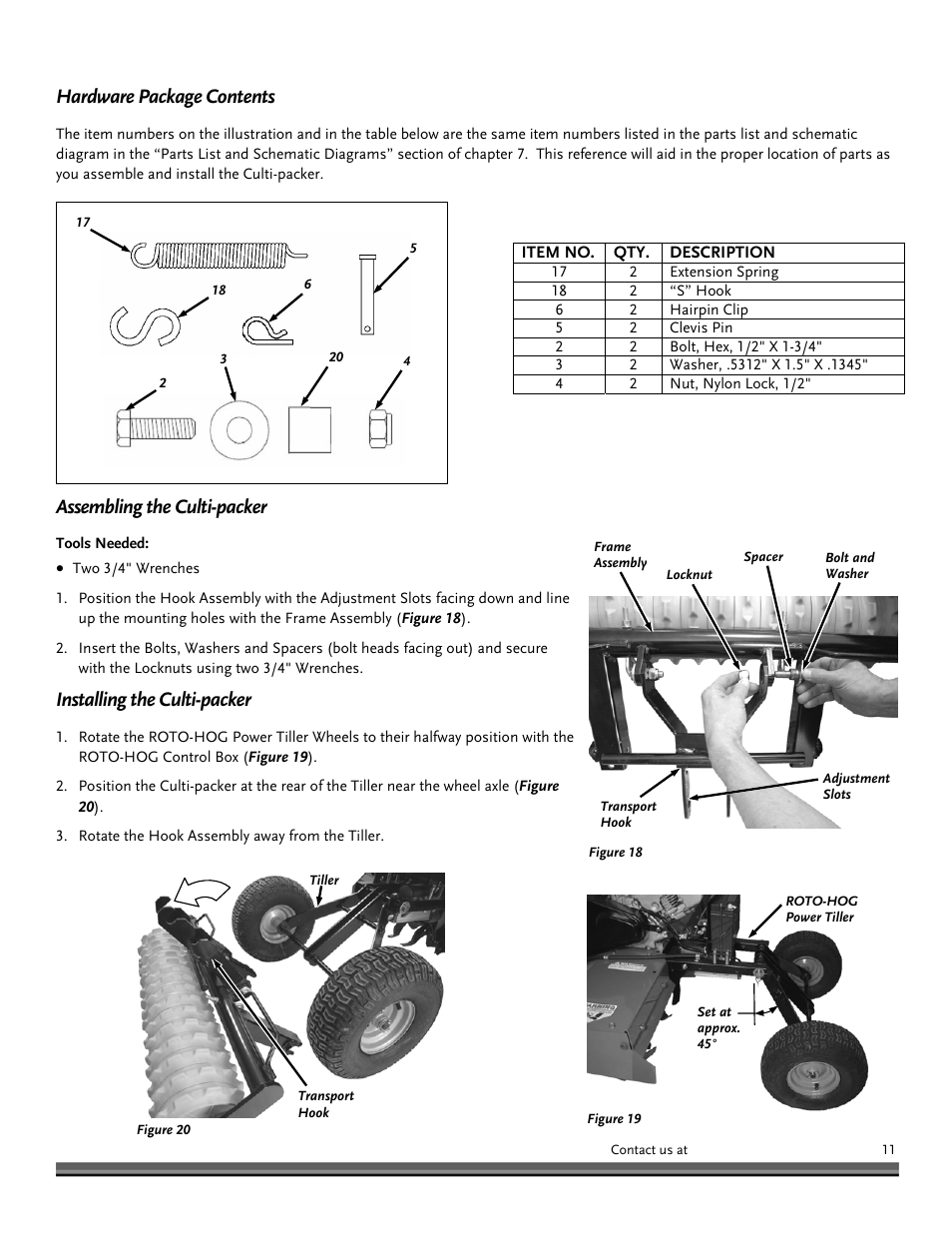 Hardware Package Contents

The item numbers on the illustration and in the table below are the same item numbers listed in the parts list and schematic diagram in the "Parts List and Schematic Diagrams" section of chapter 7. This reference will aid in the proper location of parts as you assemble and install the Culti-packer.

17
5
18
6
3
20
4
2

| ITEM NO. | QTY. | DESCRIPTION |
|---|---|---|
| 17 | 2 | Extension Spring |
| 18 | 2 | "S" Hook |
| 6 | 2 | Hairpin Clip |
| 5 | 2 | Clevis Pin |
| 2 | 2 | Bolt, Hex, 1/2" X 1-3/4" |
| 3 | 2 | Washer, .5312" X 1.5" X .1345" |
| 4 | 2 | Nut, Nylon Lock, 1/2" |

Assembling the Culti-packer

Tools Needed:
• Two 3/4" Wrenches

1. Position the Hook Assembly with the Adjustment Slots facing down and line up the mounting holes with the Frame Assembly (Figure 18).

2. Insert the Bolts, Washers and Spacers (bolt heads facing out) and secure with the Locknuts using two 3/4" Wrenches.

Installing the Culti-packer

1. Rotate the ROTO-HOG Power Tiller Wheels to their halfway position with the ROTO-HOG Control Box (Figure 19).

2. Position the Culti-packer at the rear of the Tiller near the wheel axle (Figure 20).

3. Rotate the Hook Assembly away from the Tiller.

Frame Assembly
Locknut
Spacer
Bolt and Washer
Adjustment Slots
Transport Hook
Figure 18

Tiller
Transport Hook
Figure 20

ROTO-HOG Power Tiller
Set at approx. 45°
Figure 19

Contact us at
11